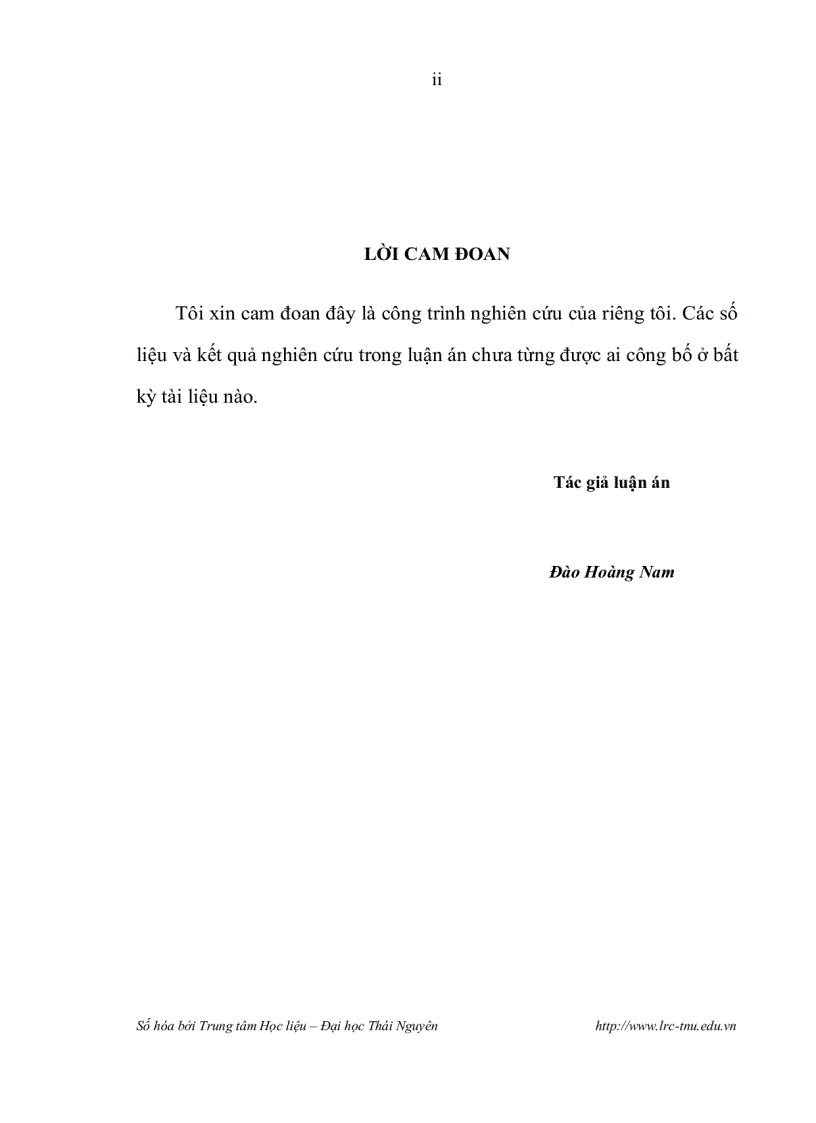 ii

LỜI CAM ĐOAN

Tôi xin cam đoan đây là công trình nghiên cứu của riêng tôi. Các số liệu và kết quả nghiên cứu trong luận án chưa từng được ai công bố ở bất kỳ tài liệu nào.

Tác giả luận án

Đào Hoàng Nam

Số hóa bởi Trung tâm Học liệu – Đại học Thái Nguyên http://www.lrc-tnu.edu.vn